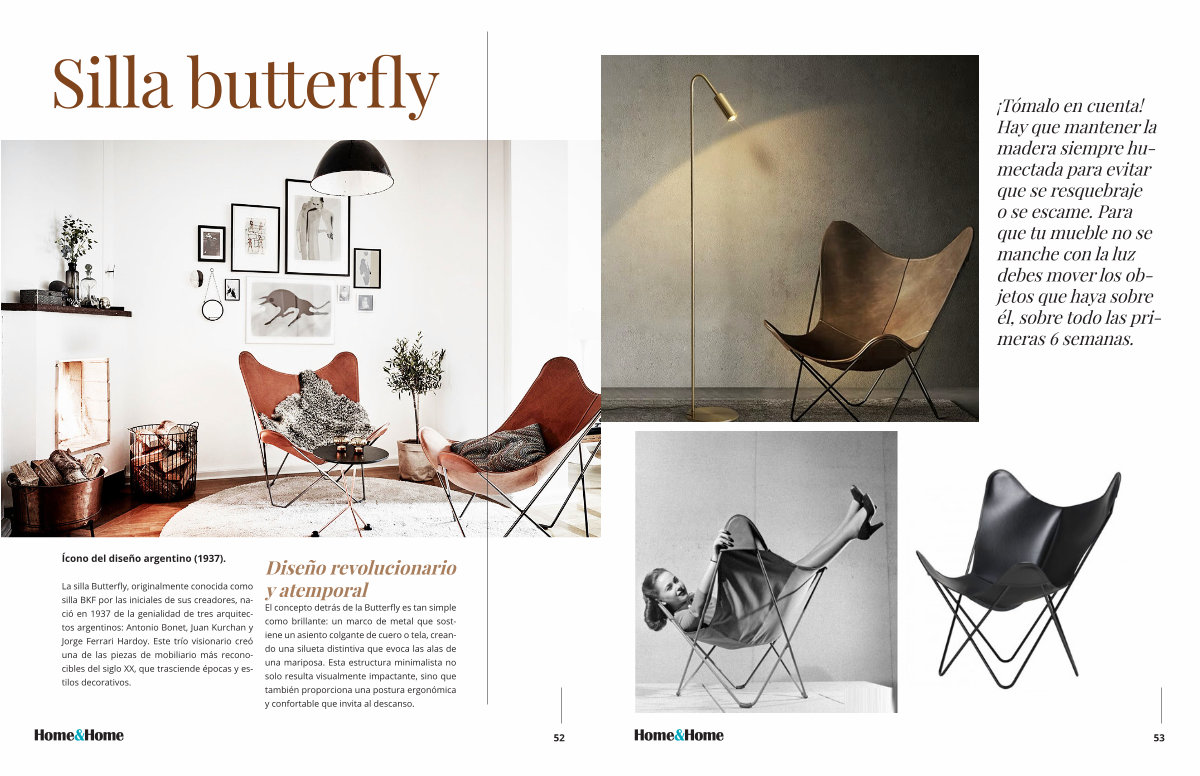 Silla butterfly

Ícono del diseño argentino (1937).

La silla Butterfly, originalmente conocida como silla BKF por las iniciales de sus creadores, nació en 1937 de la genialidad de tres arquitectos argentinos: Antonio Bonet, Juan Kurchan y Jorge Ferrari Hardoy. Este trío visionario creó una de las piezas de mobiliario más reconocibles del siglo XX, que trasciende épocas y estilos decorativos.

Diseño revolucionario y atemporal

El concepto detrás de la Butterfly es tan simple como brillante: un marco de metal que sostiene un asiento colgante de cuero o tela, creando una silueta distintiva que evoca las alas de una mariposa. Esta estructura minimalista no solo resulta visualmente impactante, sino que también proporciona una postura ergonómica y confortable que invita al descanso.

Home&Home 52

¡Tómalo en cuenta! Hay que mantener la madera siempre humectada para evitar que se resquebraje o se escame. Para que tu mueble no se manche con la luz debes mover los objetos que haya sobre él, sobre todo las primeras 6 semanas.

Home&Home 53